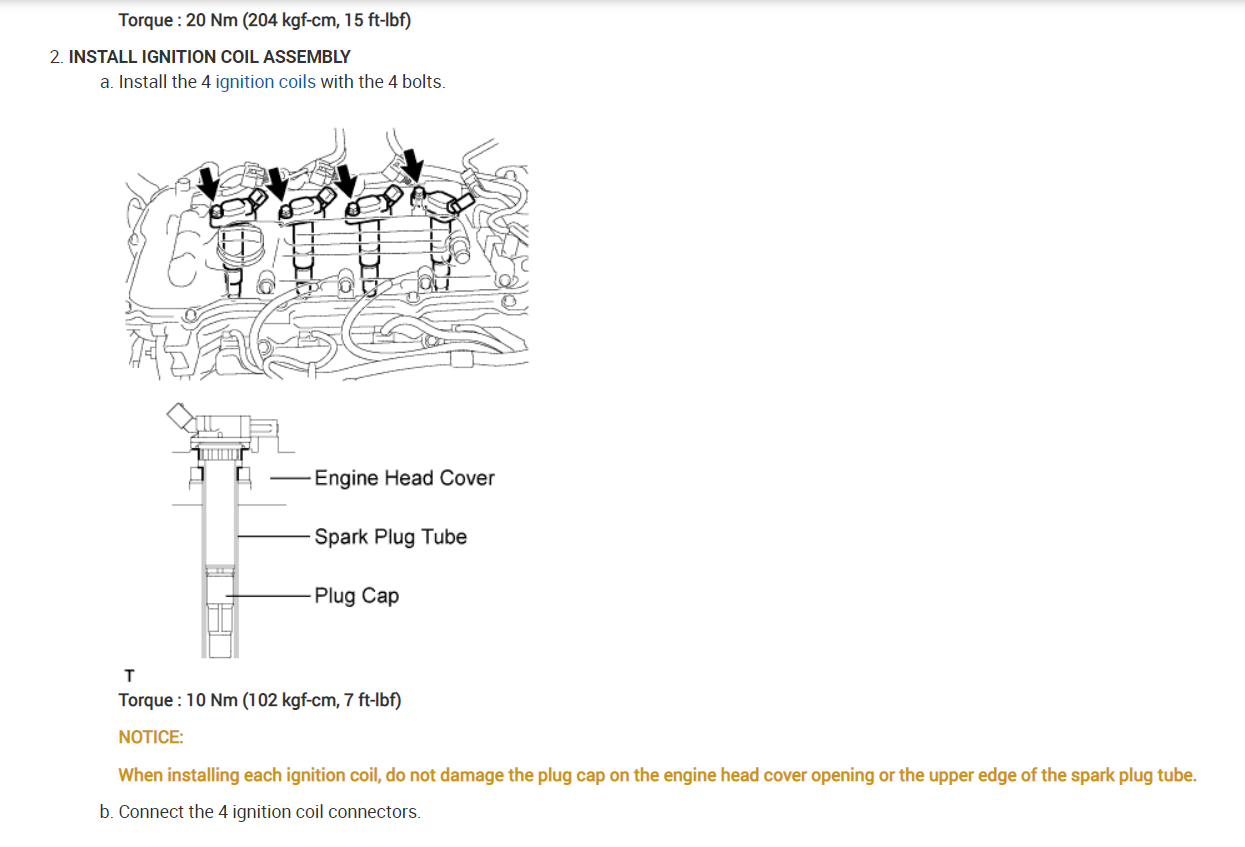 Torque : 20 Nm (204 kgf-cm, 15 ft-lbf)

2. INSTALL IGNITION COIL ASSEMBLY

a. Install the 4 ignition coils with the 4 bolts.

Engine Head Cover

Spark Plug Tube

Plug Cap

T

Torque : 10 Nm (102 kgf-cm, 7 ft-lbf)

NOTICE:

When installing each ignition coil, do not damage the plug cap on the engine head cover opening or the upper edge of the spark plug tube.

b. Connect the 4 ignition coil connectors.